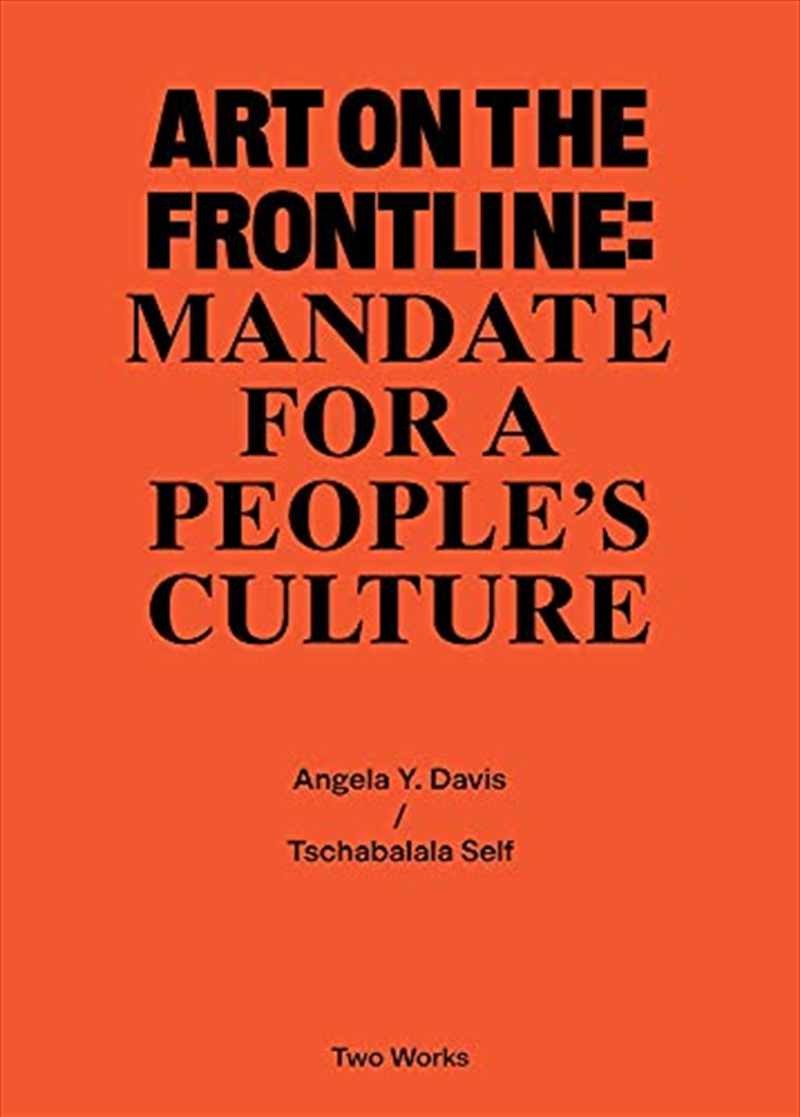 ART ON THE FRONTLINE: MANDATE FOR A PEOPLE'S CULTURE

Angela Y. Davis
/
Tschabalala Self

Two Works